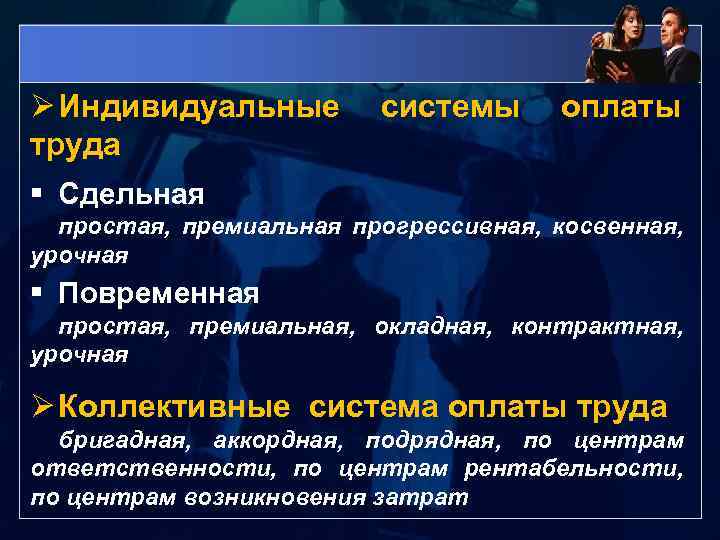 ➢Индивидуальные системы оплаты труда

▪ Сдельная

простая, премиальная прогрессивная, косвенная, урочная

▪ Повременная

простая, премиальная, окладная, контрактная, урочная

➢Коллективные система оплаты труда

бригадная, аккордная, подрядная, по центрам ответственности, по центрам рентабельности, по центрам возникновения затрат